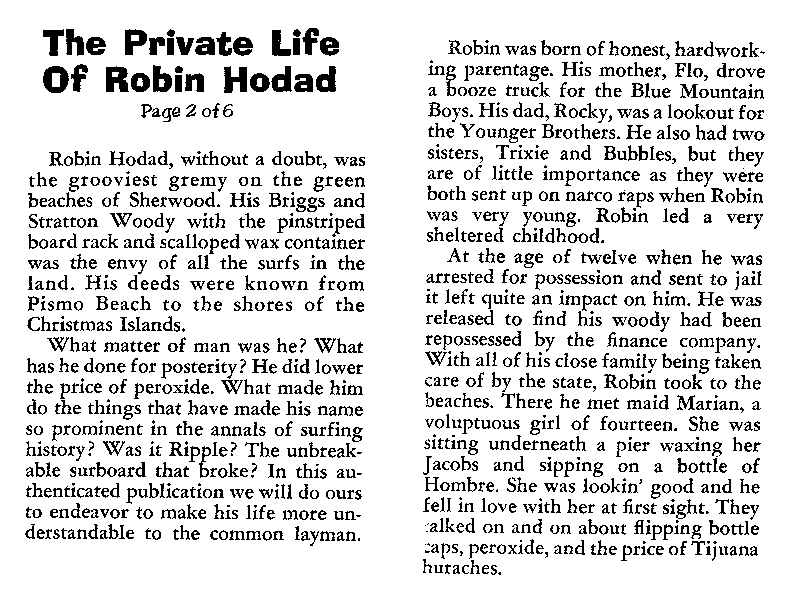 The Private Life Of Robin Hodad

Page 2 of 6

Robin Hodad, without a doubt, was the grooviest gremy on the green beaches of Sherwood. His Briggs and Stratton Woody with the pinstriped board rack and scalloped wax container was the envy of all the surfs in the land. His deeds were known from Pismo Beach to the shores of the Christmas Islands.

What matter of man was he? What has he done for posterity? He did lower the price of peroxide. What made him do the things that have made his name so prominent in the annals of surfing history? Was it Ripple? The unbreakable surboard that broke? In this authenticated publication we will do ours to endeavor to make his life more understandable to the common layman.

Robin was born of honest, hardworking parentage. His mother, Flo, drove a booze truck for the Blue Mountain Boys. His dad, Rocky, was a lookout for the Younger Brothers. He also had two sisters, Trixie and Bubbles, but they are of little importance as they were both sent up on narco raps when Robin was very young. Robin led a very sheltered childhood.

At the age of twelve when he was arrested for possession and sent to jail it left quite an impact on him. He was released to find his woody had been repossessed by the finance company. With all of his close family being taken care of by the state, Robin took to the beaches. There he met maid Marian, a voluptuous girl of fourteen. She was sitting underneath a pier waxing her Jacobs and sipping on a bottle of Hombre. She was lookin' good and he fell in love with her at first sight. They talked on and on about flipping bottle caps, peroxide, and the price of Tijuana huraches.